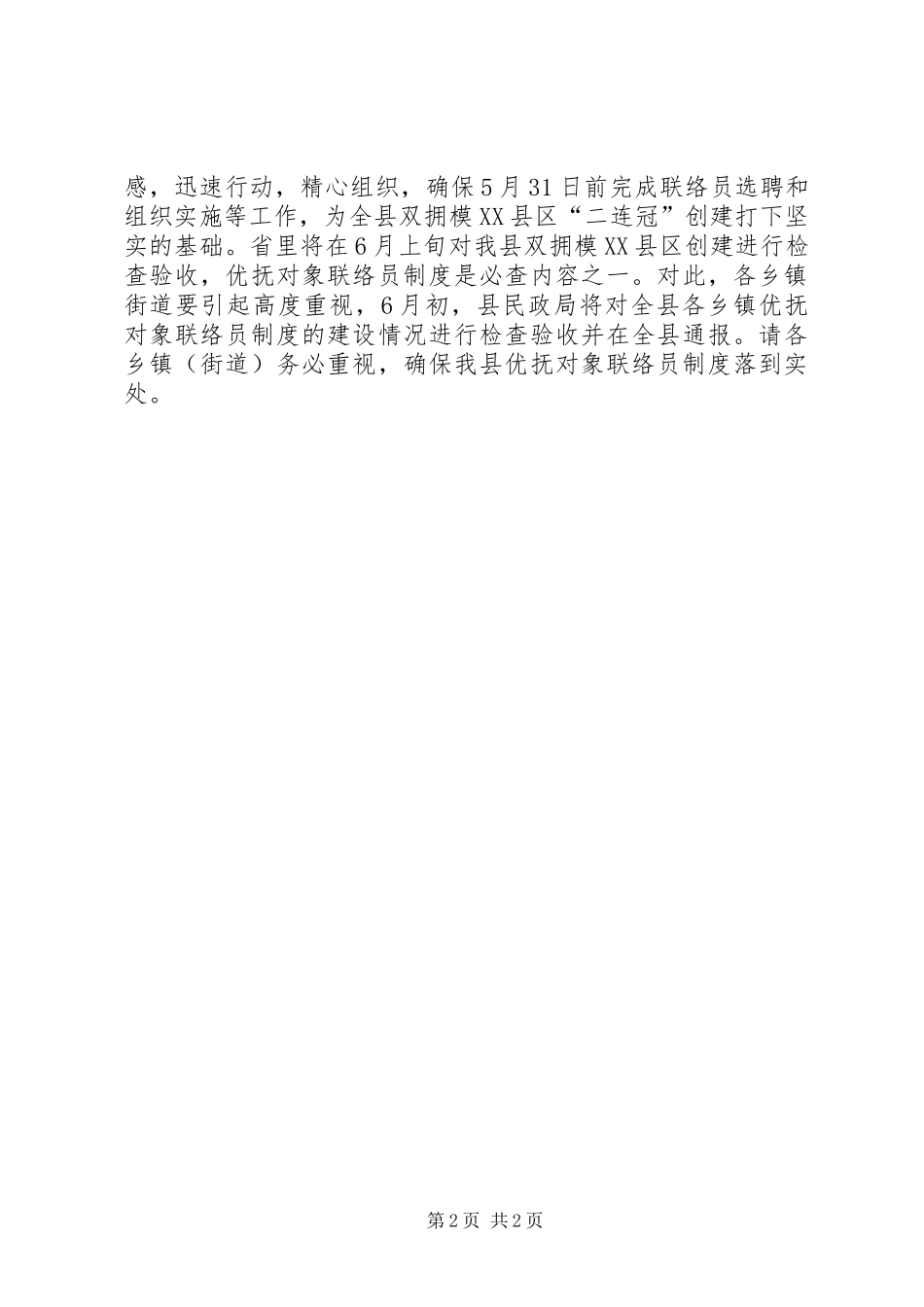 感，迅速行动，精心组织，确保5月31日前完成联络员选聘和组织实施等工作，为全县双拥模XX县区“二连冠”创建打下坚实的基础。省里将在6月上旬对我县双拥模XX县区创建进行检查验收，优抚对象联络员制度是必查内容之一。对此，各乡镇街道要引起高度重视，6月初，县民政局将对全县各乡镇优抚对象联络员制度的建设情况进行检查验收并在全县通报。请各乡镇（街道）务必重视，确保我县优抚对象联络员制度落到实处。

第2页 共2页